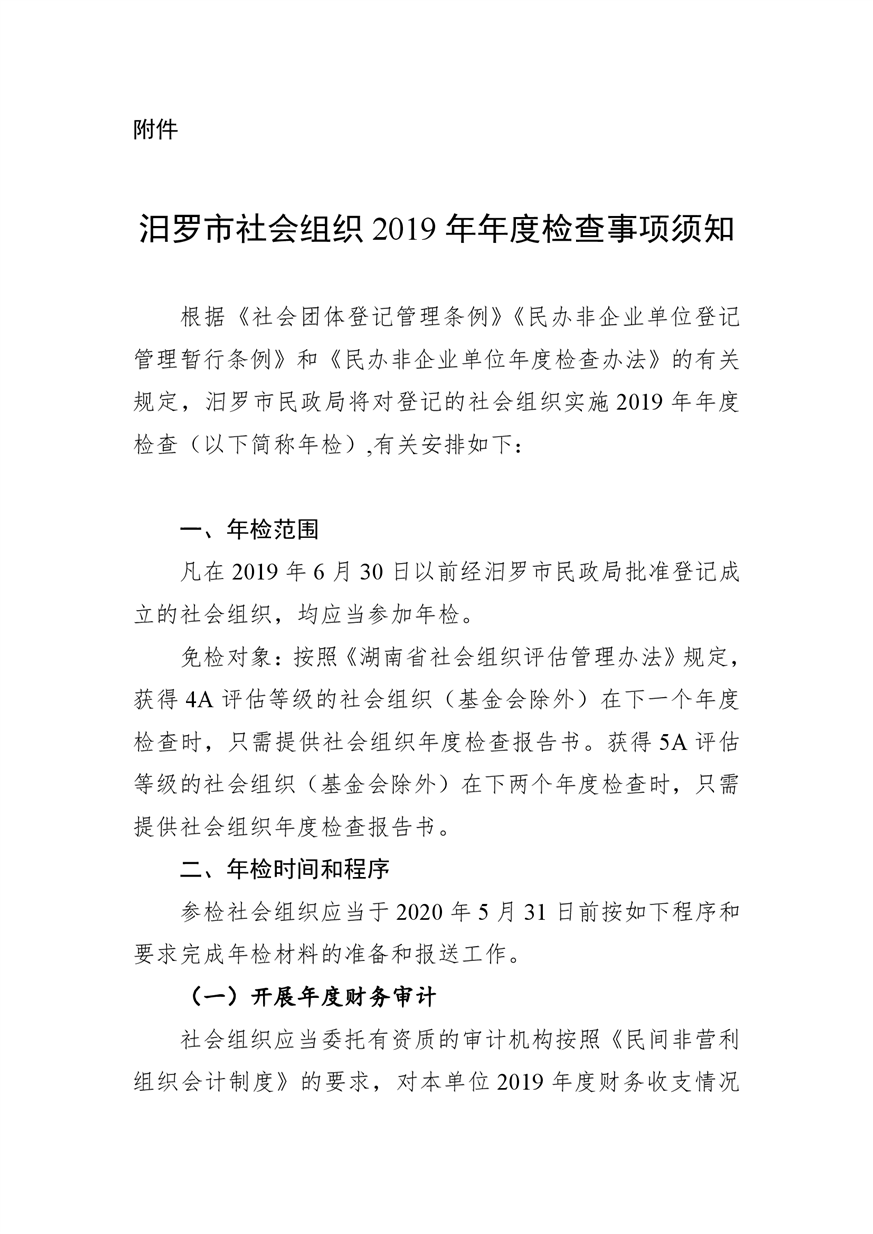 附件

汨罗市社会组织 2019 年年度检查事项须知

根据《社会团体登记管理条例》《民办非企业单位登记管理暂行条例》和《民办非企业单位年度检查办法》的有关规定，汨罗市民政局将对登记的社会组织实施 2019 年年度检查（以下简称年检）,有关安排如下：

一、年检范围

凡在 2019 年 6 月 30 日以前经汨罗市民政局批准登记成立的社会组织，均应当参加年检。

免检对象：按照《湖南省社会组织评估管理办法》规定，获得 4A 评估等级的社会组织（基金会除外）在下一个年度检查时，只需提供社会组织年度检查报告书。获得 5A 评估等级的社会组织（基金会除外）在下两个年度检查时，只需提供社会组织年度检查报告书。

二、年检时间和程序

参检社会组织应当于 2020 年 5 月 31 日前按如下程序和要求完成年检材料的准备和报送工作。

（一）开展年度财务审计

社会组织应当委托有资质的审计机构按照《民间非营利组织会计制度》的要求，对本单位 2019 年度财务收支情况